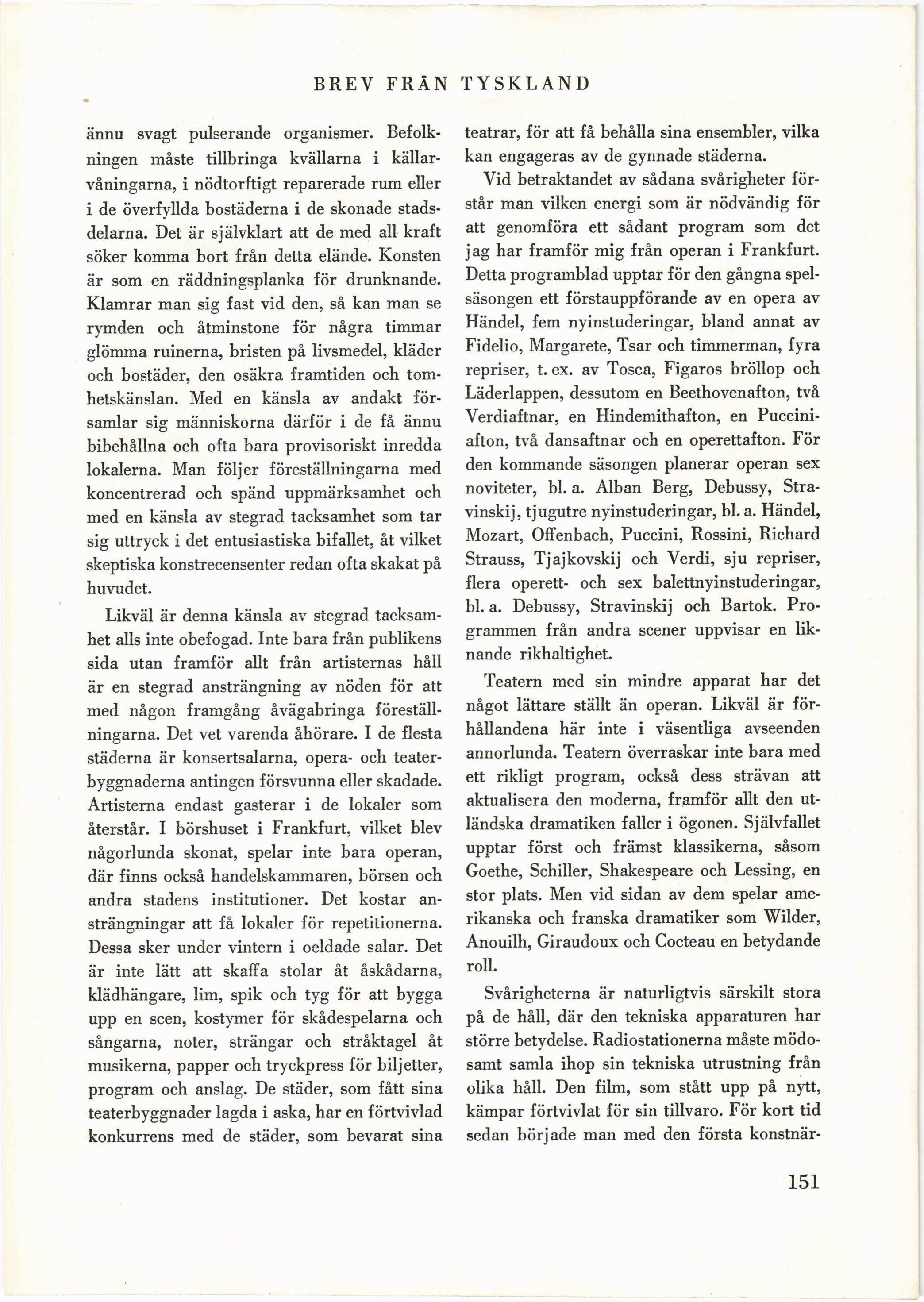 BREV FRÅN TYSKLAND

ännu svagt pulserande organismer. Befolkningen måste tillbringa kvällarna i källarvåningarna, i nödtorftigt reparerade rum eller i de överfyllda bostäderna i de skonade stadsdelarna. Det är självklart att de med all kraft söker komma bort från detta elände. Konsten är som en räddningsplanka för drunknande. Klamrar man sig fast vid den, så kan man se rymden och åtminstone för några timmar glömma ruinerna, bristen på livsmedel, kläder och bostäder, den osäkra framtiden och tomhetskänslan. Med en känsla av andakt församlar sig människorna därför i de få ännu bibehållna och ofta bara provisoriskt inredda lokalerna. Man följer föreställningarna med koncentrerad och spänd uppmärksamhet och med en känsla av stegrad tacksamhet som tar sig uttryck i det entusiastiska bifallet, åt vilket skeptiska konstrecensenter redan ofta skakat på huvudet.

Likväl är denna känsla av stegrad tacksamhet alls inte obefogad. Inte bara från publikens sida utan framför allt från artisternas håll är en stegrad ansträngning av nöden för att med någon framgång åvägabringa föreställningarna. Det vet varenda åhörare. I de flesta städerna är konsertsalarna, opera- och teaterbyggnaderna antingen försvunna eller skadade. Artisterna endast gasterar i de lokaler som återstår. I börshuset i Frankfurt, vilket blev någorlunda skonat, spelar inte bara operan, där finns också handelskammaren, börsen och andra stadens institutioner. Det kostar ansträngningar att få lokaler för repetitionerna. Dessa sker under vintern i oeldade salar. Det är inte lätt att skaffa stolar åt åskådarna, klädhängare, lim, spik och tyg för att bygga upp en scen, kostymer för skådespelarna och sångarna, noter, strängar och stråktagel åt musikerna, papper och tryckpress för biljetter, program och anslag. De städer, som fått sina teaterbyggnader lagda i aska, har en förtvivlad konkurrens med de städer, som bevarat sina teatrar, för att få behålla sina ensembler, vilka kan engageras av de gynnade städerna.

Vid betraktandet av sådana svårigheter förstår man vilken energi som är nödvändig för att genomföra ett sådant program som det jag har framför mig från operan i Frankfurt. Detta programblad upptar för den gångna spelsäsongen ett förstauppförande av en opera av Händel, fem nyinstuderingar, bland annat av Fidelio, Margarete, Tsar och timmerman, fyra repriser, t. ex. av Tosca, Figaros bröllop och Läderlappen, dessutom en Beethovenafton, två Verdiaftnar, en Hindemithafton, en Pucciniafton, två dansaftnar och en operettafton. För den kommande säsongen planerar operan sex noviteter, bl. a. Alban Berg, Debussy, Stravinskij, tjugutre nyinstuderingar, bl. a. Händel, Mozart, Offenbach, Puccini, Rossini, Richard Strauss, Tjajkovskij och Verdi, sju repriser, flera operett- och sex balettnyinstuderingar, bl. a. Debussy, Stravinskij och Bartok. Programmen från andra scener uppvisar en liknande rikhaltighet.

Teatern med sin mindre apparat har det något lättare ställt än operan. Likväl är förhållandena här inte i väsentliga avseenden annorlunda. Teatern överraskar inte bara med ett rikligt program, också dess strävan att aktualisera den moderna, framför allt den utländska dramatiken faller i ögonen. Självfallet upptar först och främst klassikerna, såsom Goethe, Schiller, Shakespeare och Lessing, en stor plats. Men vid sidan av dem spelar amerikanska och franska dramatiker som Wilder, Anouilh, Giraudoux och Cocteau en betydande roll.

Svårigheterna är naturligtvis särskilt stora på de håll, där den tekniska apparaturen har större betydelse. Radiostationerna måste mödosamt samla ihop sin tekniska utrustning från olika håll. Den film, som stått upp på nytt, kämpar förtvivlat för sin tillvaro. För kort tid sedan började man med den första konstnär-

151